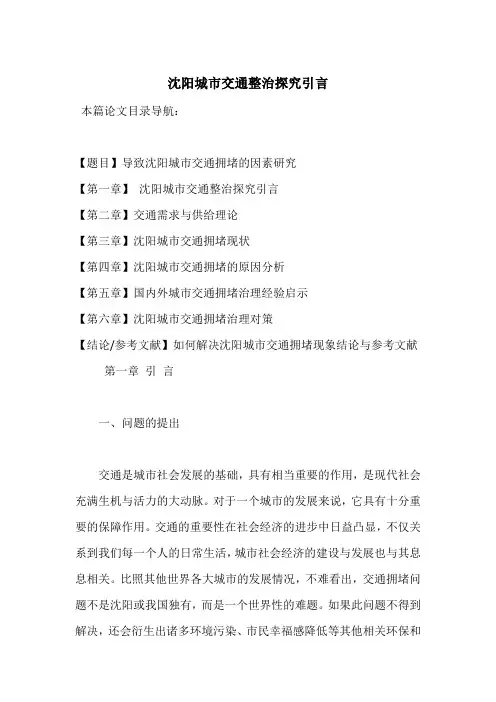 沈阳城市交通整治探究引言

本篇论文目录导航：

【题目】导致沈阳城市交通拥堵的因素研究

【第一章】 沈阳城市交通整治探究引言

【第二章】交通需求与供给理论

【第三章】沈阳城市交通拥堵现状

【第四章】沈阳城市交通拥堵的原因分析

【第五章】国内外城市交通拥堵治理经验启示

【第六章】沈阳城市交通拥堵治理对策

【结论/参考文献】如何解决沈阳城市交通拥堵现象结论与参考文献

第一章 引 言

一、问题的提出

交通是城市社会发展的基础，具有相当重要的作用，是现代社会充满生机与活力的大动脉。对于一个城市的发展来说，它具有十分重要的保障作用。交通的重要性在社会经济的进步中日益凸显，不仅关系到我们每一个人的日常生活，城市社会经济的建设与发展也与其息息相关。比照其他世界各大城市的发展情况，不难看出，交通拥堵问题不是沈阳或我国独有，而是一个世界性的难题。如果此问题不得到解决，还会衍生出诸多环境污染、市民幸福感降低等其他相关环保和